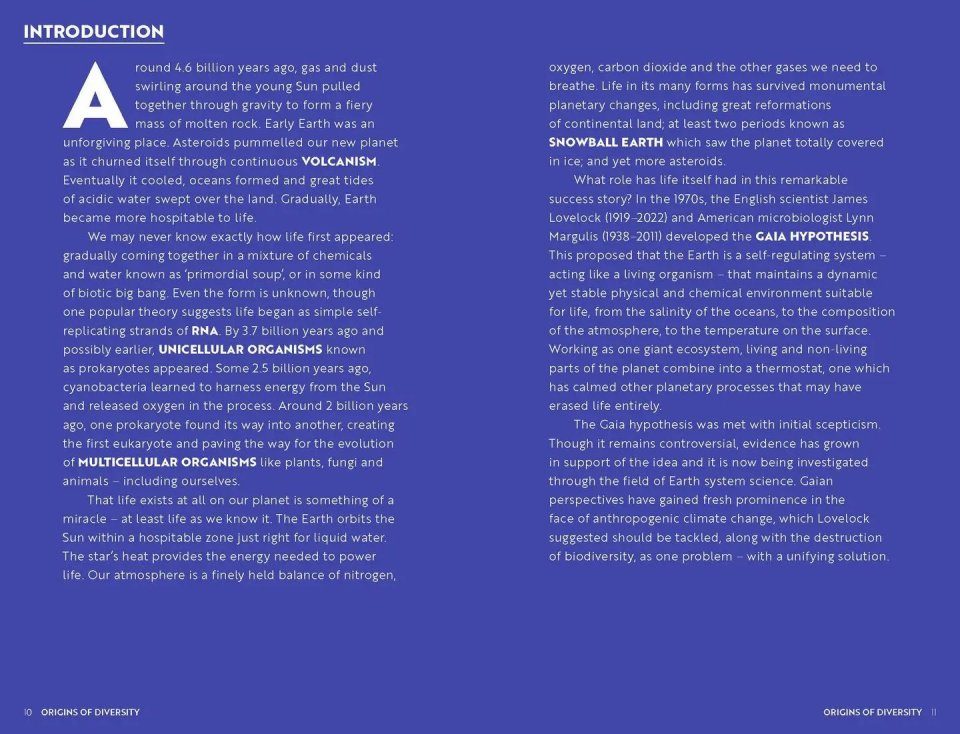 INTRODUCTION

Around 4.6 billion years ago, gas and dust swirling around the young Sun pulled together through gravity to form a fiery mass of molten rock. Early Earth was an unforgiving place. Asteroids pummelled our new planet as it churned itself through continuous VOLCANISM. Eventually it cooled, oceans formed and great tides of acidic water swept over the land. Gradually, Earth became more hospitable to life.

We may never know exactly how life first appeared: gradually coming together in a mixture of chemicals and water known as 'primordial soup', or in some kind of biotic big bang. Even the form is unknown, though one popular theory suggests life began as simple self-replicating strands of RNA. By 3.7 billion years ago and possibly earlier, UNICELLULAR ORGANISMS known as prokaryotes appeared. Some 2.5 billion years ago, cyanobacteria learned to harness energy from the Sun and released oxygen in the process. Around 2 billion years ago, one prokaryote found its way into another, creating the first eukaryote and paving the way for the evolution of MULTICELLULAR ORGANISMS like plants, fungi and animals – including ourselves.

That life exists at all on our planet is something of a miracle – at least life as we know it. The Earth orbits the Sun within a hospitable zone just right for liquid water. The star's heat provides the energy needed to power life. Our atmosphere is a finely held balance of nitrogen, oxygen, carbon dioxide and the other gases we need to breathe. Life in its many forms has survived monumental planetary changes, including great reformations of continental land; at least two periods known as SNOWBALL EARTH which saw the planet totally covered in ice; and yet more asteroids.

What role has life itself had in this remarkable success story? In the 1970s, the English scientist James Lovelock (1919–2022) and American microbiologist Lynn Margulis (1938–2011) developed the GAIA HYPOTHESIS. This proposed that the Earth is a self-regulating system – acting like a living organism – that maintains a dynamic yet stable physical and chemical environment suitable for life, from the salinity of the oceans, to the composition of the atmosphere, to the temperature on the surface. Working as one giant ecosystem, living and non-living parts of the planet combine into a thermostat, one which has calmed other planetary processes that may have erased life entirely.

The Gaia hypothesis was met with initial scepticism. Though it remains controversial, evidence has grown in support of the idea and it is now being investigated through the field of Earth system science. Gaian perspectives have gained fresh prominence in the face of anthropogenic climate change, which Lovelock suggested should be tackled, along with the destruction of biodiversity, as one problem – with a unifying solution.

10 ORIGINS OF DIVERSITY

ORIGINS OF DIVERSITY 11